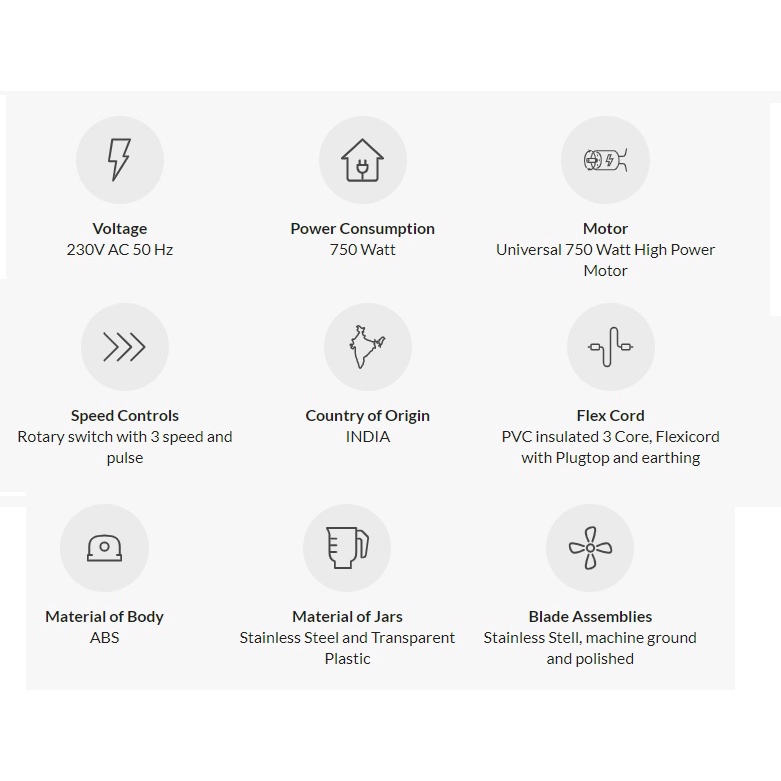 Voltage
230V AC 50 Hz

Power Consumption
750 Watt

Motor
Universal 750 Watt High Power Motor

Speed Controls
Rotary switch with 3 speed and pulse

Country of Origin
INDIA

Flex Cord
PVC insulated 3 Core, Flexicord with Plugtop and earthing

Material of Body
ABS

Material of Jars
Stainless Steel and Transparent Plastic

Blade Assemblies
Stainless Stell, machine ground and polished